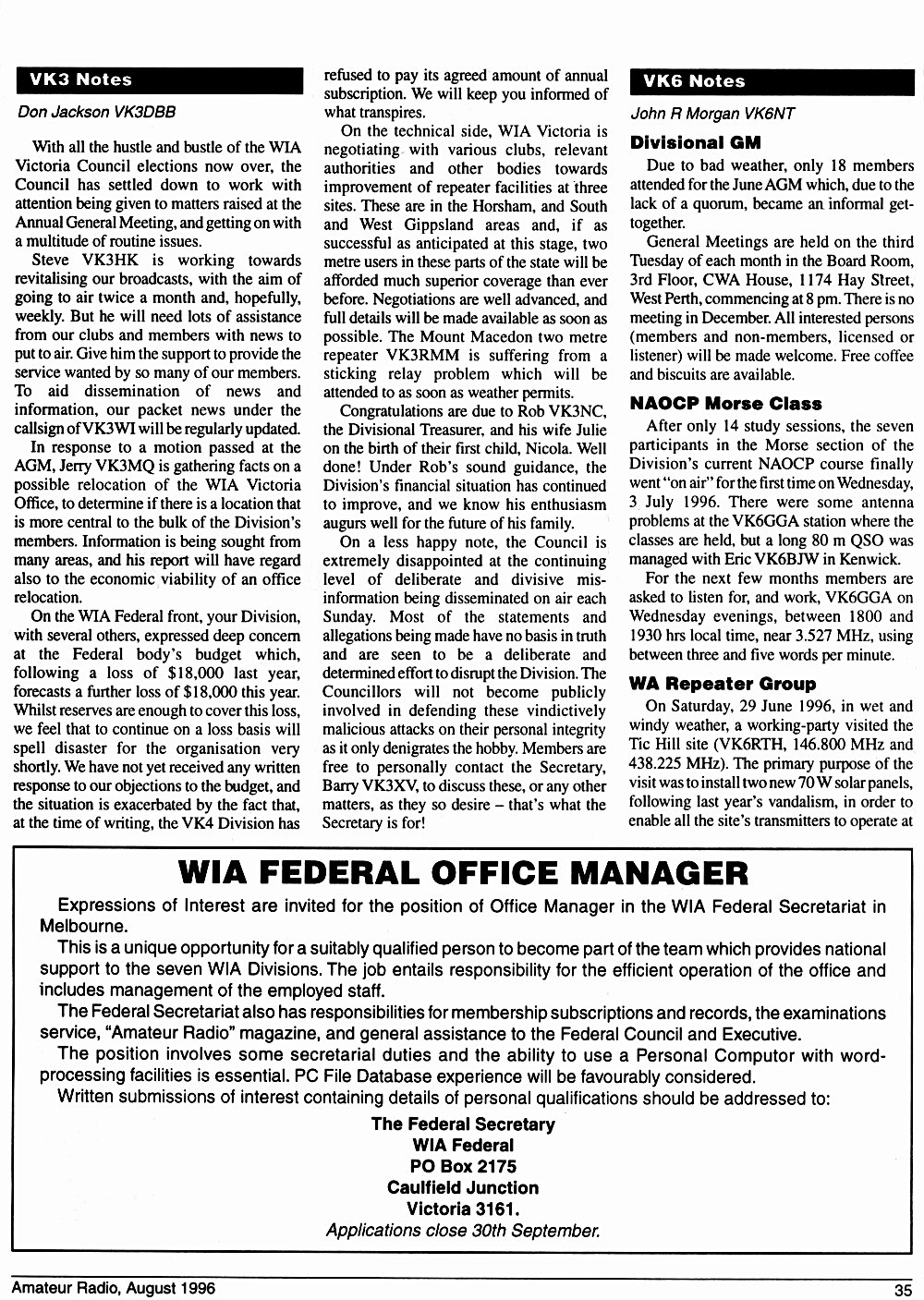 VK3 Notes

Don Jackson VK3DBB

With all the hustle and bustle of the WIA Victoria Council elections now over, the Council has settled down to work with attention being given to matters raised at the Annual General Meeting, and getting on with a multitude of routine issues.

Steve VK3HK is working towards revitalising our broadcasts, with the aim of going to air twice a month and, hopefully, weekly. But he will need lots of assistance from our clubs and members with news to put to air. Give him the support to provide the service wanted by so many of our members. To aid dissemination of news and information, our packet news under the callsign of VK3WI will be regularly updated.

In response to a motion passed at the AGM, Jerry VK3MQ is gathering facts on a possible relocation of the WIA Victoria Office, to determine if there is a location that is more central to the bulk of the Division's members. Information is being sought from many areas, and his report will have regard also to the economic viability of an office relocation.

On the WIA Federal front, your Division, with several others, expressed deep concern at the Federal body's budget which, following a loss of $18,000 last year, forecasts a further loss of $18,000 this year. Whilst reserves are enough to cover this loss, we feel that to continue on a loss basis will spell disaster for the organisation very shortly. We have not yet received any written response to our objections to the budget, and the situation is exacerbated by the fact that, at the time of writing, the VK4 Division has refused to pay its agreed amount of annual subscription. We will keep you informed of what transpires.

On the technical side, WIA Victoria is negotiating with various clubs, relevant authorities and other bodies towards improvement of repeater facilities at three sites. These are in the Horsham, and South and West Gippsland areas and, if as successful as anticipated at this stage, two metre users in these parts of the state will be afforded much superior coverage than ever before. Negotiations are well advanced, and full details will be made available as soon as possible. The Mount Macedon two metre repeater VK3RMM is suffering from a sticking relay problem which will be attended to as soon as weather permits.

Congratulations are due to Rob VK3NC, the Divisional Treasurer, and his wife Julie on the birth of their first child, Nicola. Well done! Under Rob's sound guidance, the Division's financial situation has continued to improve, and we know his enthusiasm augurs well for the future of his family.

On a less happy note, the Council is extremely disappointed at the continuing level of deliberate and divisive misinformation being disseminated on air each Sunday. Most of the statements and allegations being made have no basis in truth and are seen to be a deliberate and determined effort to disrupt the Division. The Councillors will not become publicly involved in defending these vindictively malicious attacks on their personal integrity as it only denigrates the hobby. Members are free to personally contact the Secretary, Barry VK3XV, to discuss these, or any other matters, as they so desire – that's what the Secretary is for!

VK6 Notes

John R Morgan VK6NT

Divisional GM

Due to bad weather, only 18 members attended for the June AGM which, due to the lack of a quorum, became an informal get-together.

General Meetings are held on the third Tuesday of each month in the Board Room, 3rd Floor, CWA House, 1174 Hay Street, West Perth, commencing at 8 pm. There is no meeting in December. All interested persons (members and non-members, licensed or listener) will be made welcome. Free coffee and biscuits are available.

NAOCP Morse Class

After only 14 study sessions, the seven participants in the Morse section of the Division's current NAOCP course finally went "on air" for the first time on Wednesday, 3 July 1996. There were some antenna problems at the VK6GGA station where the classes are held, but a long 80 m QSO was managed with Eric VK6BJW in Kenwick.

For the next few months members are asked to listen for, and work, VK6GGA on Wednesday evenings, between 1800 and 1930 hrs local time, near 3.527 MHz, using between three and five words per minute.

WA Repeater Group

On Saturday, 29 June 1996, in wet and windy weather, a working-party visited the Tic Hill site (VK6RTH, 146.800 MHz and 438.225 MHz). The primary purpose of the visit was to install two new 70 W solar panels, following last year's vandalism, in order to enable all the site's transmitters to operate at

WIA FEDERAL OFFICE MANAGER

Expressions of Interest are invited for the position of Office Manager in the WIA Federal Secretariat in Melbourne.

This is a unique opportunity for a suitably qualified person to become part of the team which provides national support to the seven WIA Divisions. The job entails responsibility for the efficient operation of the office and includes management of the employed staff.

The Federal Secretariat also has responsibilities for membership subscriptions and records, the examinations service, "Amateur Radio" magazine, and general assistance to the Federal Council and Executive.

The position involves some secretarial duties and the ability to use a Personal Computor with word-processing facilities is essential. PC File Database experience will be favourably considered.

Written submissions of interest containing details of personal qualifications should be addressed to:

The Federal Secretary
WIA Federal
PO Box 2175
Caulfield Junction
Victoria 3161.
Applications close 30th September.

Amateur Radio, August 1996 35